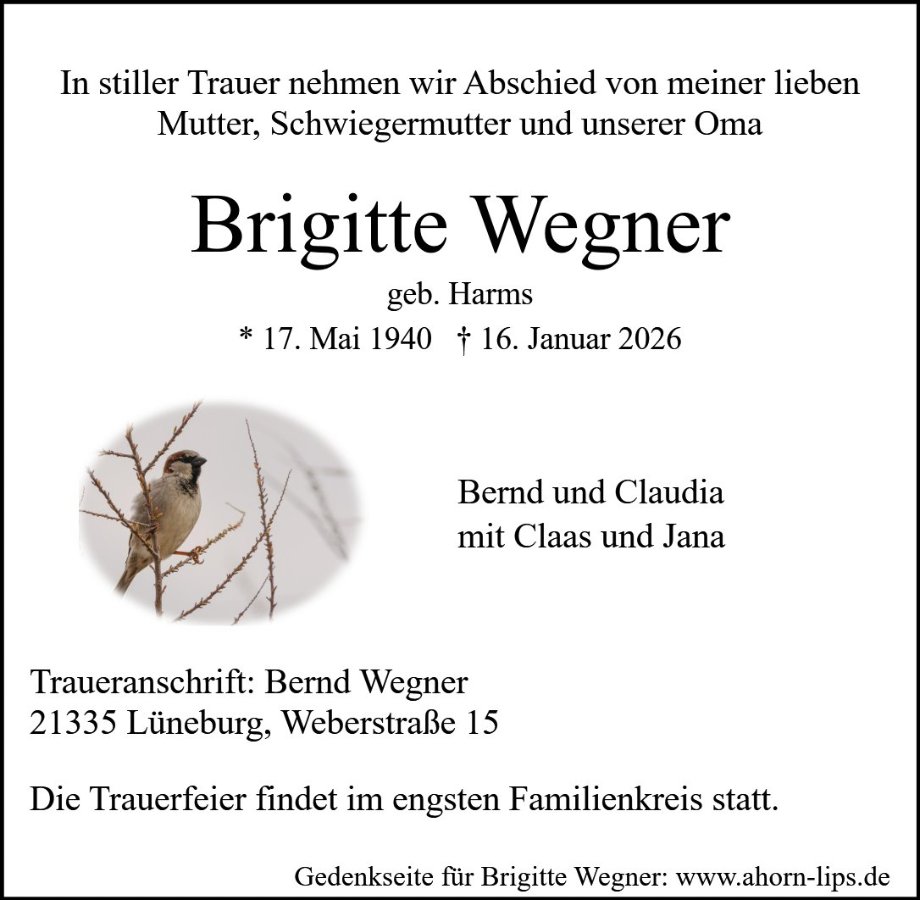 In stiller Trauer nehmen wir Abschied von meiner lieben
Mutter, Schwiegermutter und unserer Oma

Brigitte Wegner

geb. Harms

* 17. Mai 1940 † 16. Januar 2026

Bernd und Claudia
mit Claas und Jana

Traueranschrift: Bernd Wegner
21335 Lüneburg, Weberstraße 15

Die Trauerfeier findet im engsten Familienkreis statt.

Gedenkseite für Brigitte Wegner: www.ahorn-lips.de